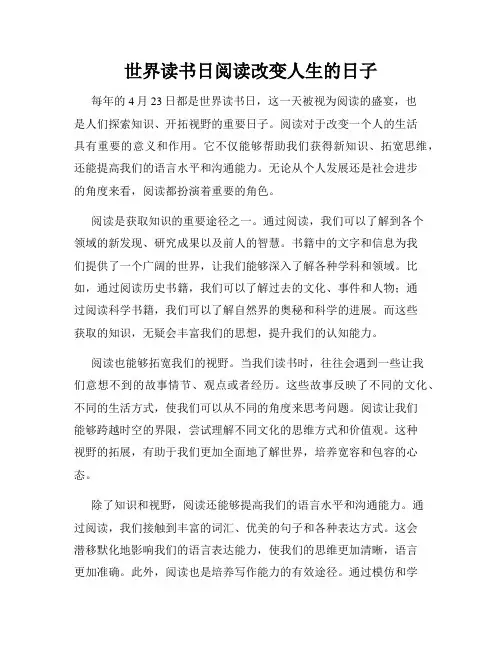 世界读书日阅读改变人生的日子

每年的 4 月 23 日都是世界读书日，这一天被视为阅读的盛宴，也是人们探索知识、开拓视野的重要日子。阅读对于改变一个人的生活具有重要的意义和作用。它不仅能够帮助我们获得新知识、拓宽思维，还能提高我们的语言水平和沟通能力。无论从个人发展还是社会进步的角度来看，阅读都扮演着重要的角色。

阅读是获取知识的重要途径之一。通过阅读，我们可以了解到各个领域的新发现、研究成果以及前人的智慧。书籍中的文字和信息为我们提供了一个广阔的世界，让我们能够深入了解各种学科和领域。比如，通过阅读历史书籍，我们可以了解过去的文化、事件和人物；通过阅读科学书籍，我们可以了解自然界的奥秘和科学的进展。而这些获取的知识，无疑会丰富我们的思想，提升我们的认知能力。

阅读也能够拓宽我们的视野。当我们读书时，往往会遇到一些让我们意想不到的故事情节、观点或者经历。这些故事反映了不同的文化、不同的生活方式，使我们可以从不同的角度来思考问题。阅读让我们能够跨越时空的界限，尝试理解不同文化的思维方式和价值观。这种视野的拓展，有助于我们更加全面地了解世界，培养宽容和包容的心态。

除了知识和视野，阅读还能够提高我们的语言水平和沟通能力。通过阅读，我们接触到丰富的词汇、优美的句子和各种表达方式。这会潜移默化地影响我们的语言表达能力，使我们的思维更加清晰，语言更加准确。此外，阅读也是培养写作能力的有效途径。通过模仿和学